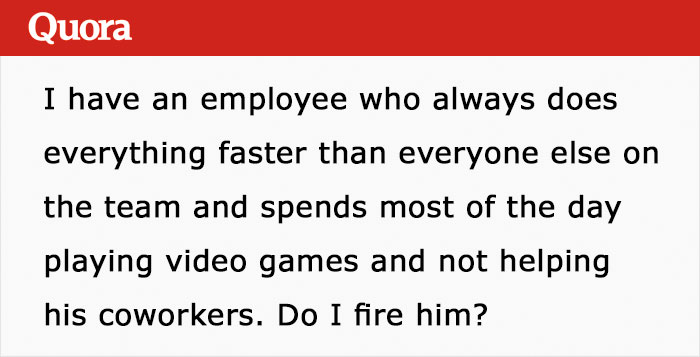 Quora

I have an employee who always does everything faster than everyone else on the team and spends most of the day playing video games and not helping his coworkers. Do I fire him?